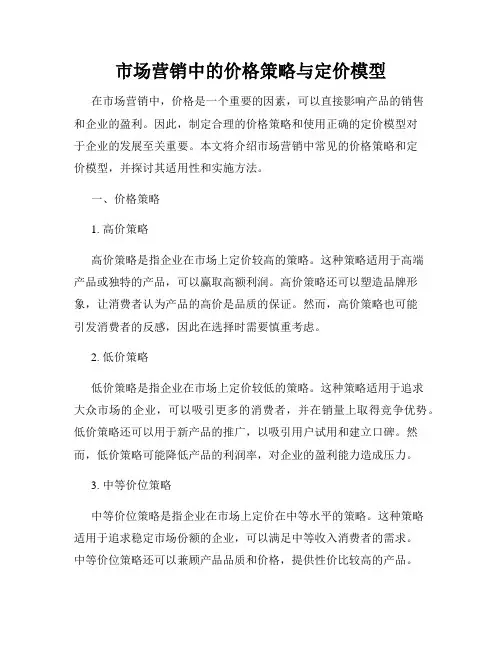 市场营销中的价格策略与定价模型

在市场营销中，价格是一个重要的因素，可以直接影响产品的销售和企业的盈利。因此，制定合理的价格策略和使用正确的定价模型对于企业的发展至关重要。本文将介绍市场营销中常见的价格策略和定价模型，并探讨其适用性和实施方法。

一、价格策略

1. 高价策略

高价策略是指企业在市场上定价较高的策略。这种策略适用于高端产品或独特的产品，可以赢取高额利润。高价策略还可以塑造品牌形象，让消费者认为产品的高价是品质的保证。然而，高价策略也可能引发消费者的反感，因此在选择时需要慎重考虑。

2. 低价策略

低价策略是指企业在市场上定价较低的策略。这种策略适用于追求大众市场的企业，可以吸引更多的消费者，并在销量上取得竞争优势。低价策略还可以用于新产品的推广，以吸引用户试用和建立口碑。然而，低价策略可能降低产品的利润率，对企业的盈利能力造成压力。

3. 中等价位策略

中等价位策略是指企业在市场上定价在中等水平的策略。这种策略适用于追求稳定市场份额的企业，可以满足中等收入消费者的需求。中等价位策略还可以兼顾产品品质和价格，提供性价比较高的产品。